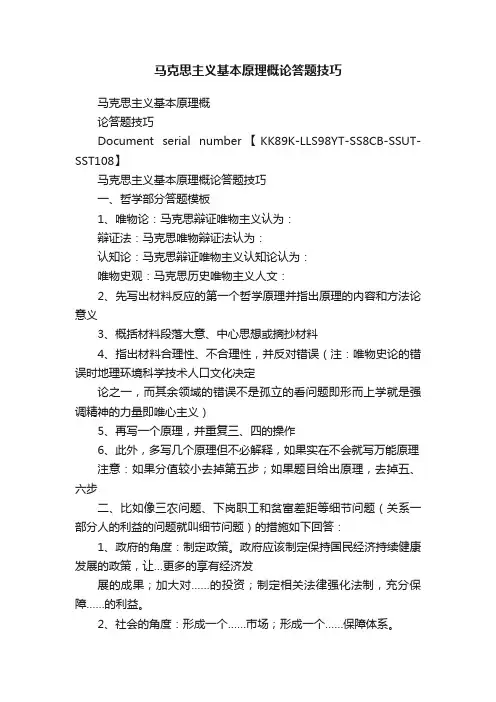 马克思主义基本原理概论答题技巧

马克思主义基本原理概

论答题技巧

Document serial number【KK89K-LLS98YT-SS8CB-SSUT-SST108】

马克思主义基本原理概论答题技巧

一、哲学部分答题模板

1、唯物论：马克思辩证唯物主义认为：

辩证法：马克思唯物辩证法认为：

认知论：马克思辩证唯物主义认知论认为：

唯物史观：马克思历史唯物主义人文：

2、先写出材料反应的第一个哲学原理并指出原理的内容和方法论意义

3、概括材料段落大意、中心思想或摘抄材料

4、指出材料合理性、不合理性，并反对错误（注：唯物史论的错误时地理环境科学技术人口文化决定

论之一，而其余领域的错误不是孤立的看问题即形而上学就是强调精神的力量即唯心主义）

5、再写一个原理，并重复三、四的操作

6、此外，多写几个原理但不必解释，如果实在不会就写万能原理

注意：如果分值较小去掉第五步；如果题目给出原理，去掉五、六步

二、比如像三农问题、下岗职工和贫富差距等细节问题（关系一部分人的利益的问题就叫细节问题）的措施如下回答：

1、政府的角度：制定政策。政府应该制定保持国民经济持续健康发展的政策，让...更多的享有经济发

展的成果；加大对……的投资；制定相关法律强化法制，充分保障……的利益。

2、社会的角度：形成一个……市场；形成一个……保障体系。